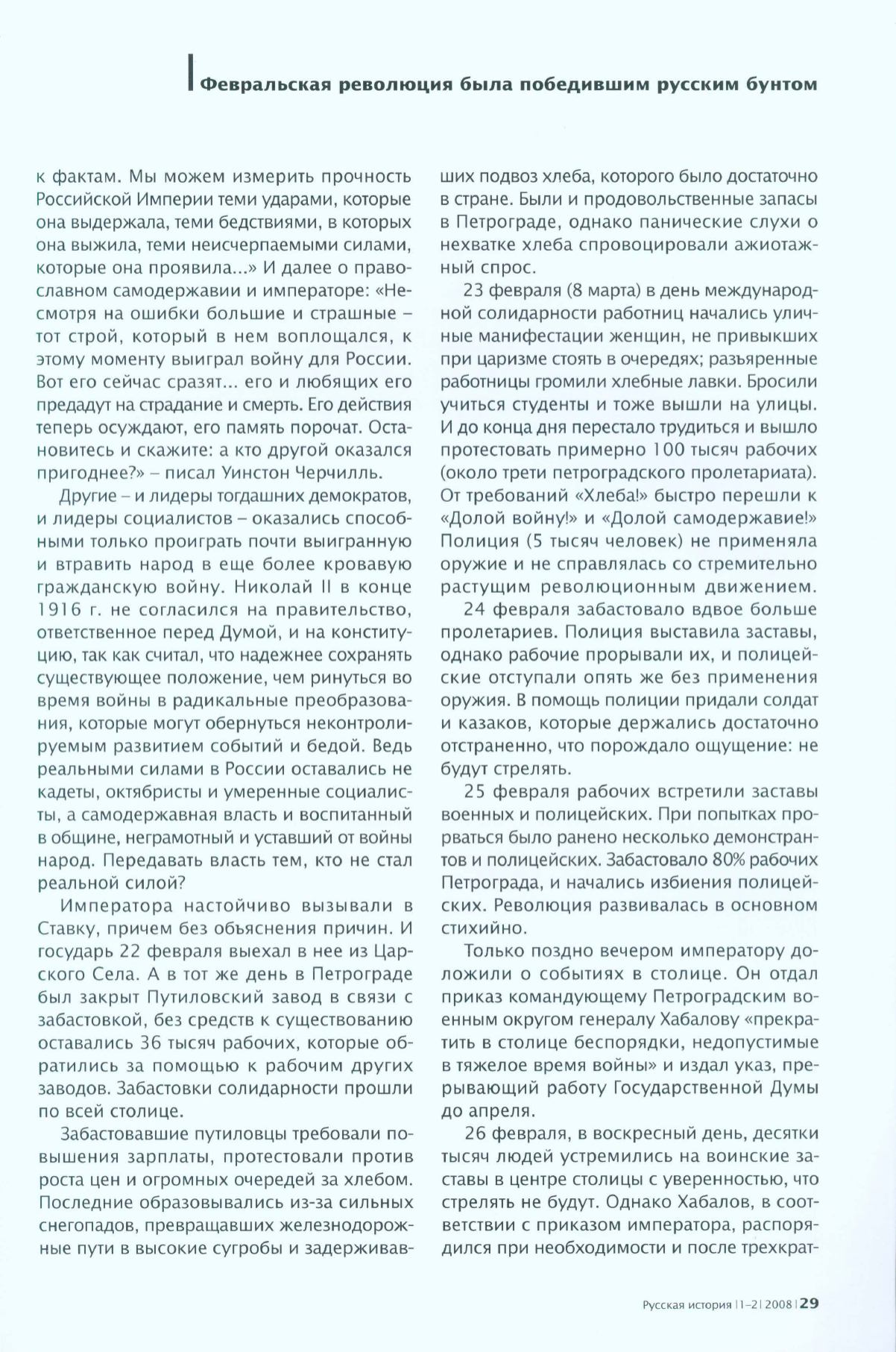 Февральская революция была победившим русским бунтом

к фактам. Мы можем измерить прочность Российской Империи теми ударами, которые она выдержала, теми бедствиями, в которых она выжила, теми неисчерпаемыми силами, которые она проявила...» И далее о православном самодержавии и императоре: «Несмотря на ошибки большие и страшные – тот строй, который в нем воплощался, к этому моменту выиграл войну для России. Вот его сейчас сразят... его и любящих его предадут на страдание и смерть. Его действия теперь осуждают, его память порочат. Остановитесь и скажите: а кто другой оказался пригоднее?» – писал Уинстон Черчилль.

Другие – и лидеры тогдашних демократов, и лидеры социалистов – оказались способными только проиграть почти выигранную и втравить народ в еще более кровавую гражданскую войну. Николай II в конце 1916 г. не согласился на правительство, ответственное перед Думой, и на конституцию, так как считал, что надежнее сохранять существующее положение, чем ринуться во время войны в радикальные преобразования, которые могут обернуться неконтролируемым развитием событий и бедой. Ведь реальными силами в России оставались не кадеты, октябристы и умеренные социалисты, а самодержавная власть и воспитанный в общине, неграмотный и уставший от войны народ. Передавать власть тем, кто не стал реальной силой?

Императора настойчиво вызывали в Ставку, причем без объяснения причин. И государь 22 февраля выехал в нее из Царского Села. А в тот же день в Петрограде был закрыт Путиловский завод в связи с забастовкой, без средств к существованию оставались 36 тысяч рабочих, которые обратились за помощью к рабочим других заводов. Забастовки солидарности прошли по всей столице.

Забастовавшие путиловцы требовали повышения зарплаты, протестовали против роста цен и огромных очередей за хлебом. Последние образовывались из-за сильных снегопадов, превращавших железнодорожные пути в высокие сугробы и задерживавших подвоз хлеба, которого было достаточно в стране. Были и продовольственные запасы в Петрограде, однако панические слухи о нехватке хлеба спровоцировали ажиотажный спрос.

23 февраля (8 марта) в день международной солидарности работниц начались уличные манифестации женщин, не привыкших при царизме стоять в очередях; разъяренные работницы громили хлебные лавки. Бросили учиться студенты и тоже вышли на улицы. И до конца дня перестало трудиться и вышло протестовать примерно 100 тысяч рабочих (около трети петроградского пролетариата). От требований «Хлеба!» быстро перешли к «Долой войну!» и «Долой самодержавие!» Полиция (5 тысяч человек) не применяла оружие и не справлялась со стремительно растущим революционным движением.

24 февраля забастовало вдвое больше пролетариев. Полиция выставила заставы, однако рабочие прорывали их, и полицейские отступали опять же без применения оружия. В помощь полиции придали солдат и казаков, которые держались достаточно отстраненно, что порождало ощущение: не будут стрелять.

25 февраля рабочих встретили заставы военных и полицейских. При попытках прорваться было ранено несколько демонстрантов и полицейских. Забастовало 80% рабочих Петрограда, и начались избиения полицейских. Революция развивалась в основном стихийно.

Только поздно вечером императору доложили о событиях в столице. Он отдал приказ командующему Петроградским военным округом генералу Хабалову «прекратить в столице беспорядки, недопустимые в тяжелое время войны» и издал указ, прерывающий работу Государственной Думы до апреля.

26 февраля, в воскресный день, десятки тысяч людей устремились на воинские заставы в центре столицы с уверенностью, что стрелять не будут. Однако Хабалов, в соответствии с приказом императора, распорядился при необходимости и после трехкрат-

Русская история |1–2| 2008 | 29